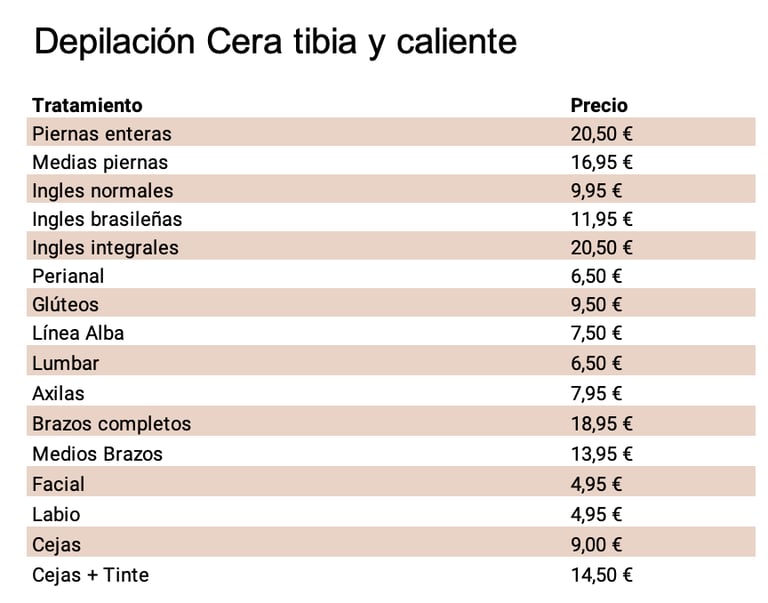 Depilación Cera tibia y caliente

| Tratamiento | Precio |
|---|---|
| Piernas enteras | 20,50 € |
| Medias piernas | 16,95 € |
| Ingles normales | 9,95 € |
| Ingles brasileñas | 11,95 € |
| Ingles integrales | 20,50 € |
| Perianal | 6,50 € |
| Glúteos | 9,50 € |
| Línea Alba | 7,50 € |
| Lumbar | 6,50 € |
| Axilas | 7,95 € |
| Brazos completos | 18,95 € |
| Medios Brazos | 13,95 € |
| Facial | 4,95 € |
| Labio | 4,95 € |
| Cejas | 9,00 € |
| Cejas + Tinte | 14,50 € |